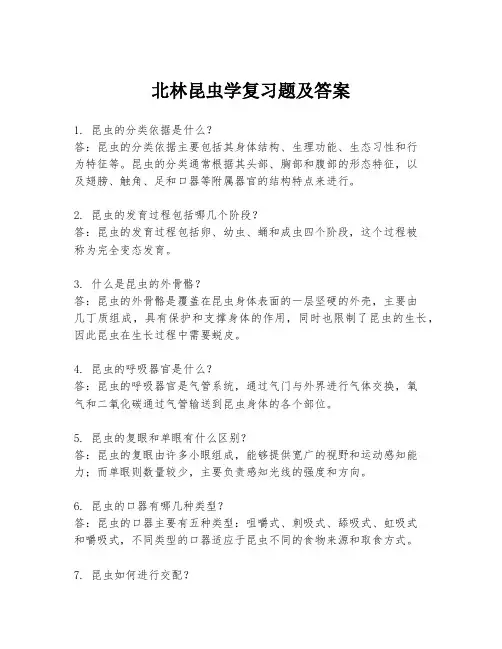 北林昆虫学复习题及答案

1. 昆虫的分类依据是什么？
答：昆虫的分类依据主要包括其身体结构、生理功能、生态习性和行为特征等。昆虫的分类通常根据其头部、胸部和腹部的形态特征，以及翅膀、触角、足和口器等附属器官的结构特点来进行。

2. 昆虫的发育过程包括哪几个阶段？
答：昆虫的发育过程包括卵、幼虫、蛹和成虫四个阶段，这个过程被称为完全变态发育。

3. 什么是昆虫的外骨骼？
答：昆虫的外骨骼是覆盖在昆虫身体表面的一层坚硬的外壳，主要由几丁质组成，具有保护和支撑身体的作用，同时也限制了昆虫的生长，因此昆虫在生长过程中需要蜕皮。

4. 昆虫的呼吸器官是什么？
答：昆虫的呼吸器官是气管系统，通过气门与外界进行气体交换，氧气和二氧化碳通过气管输送到昆虫身体的各个部位。

5. 昆虫的复眼和单眼有什么区别？
答：昆虫的复眼由许多小眼组成，能够提供宽广的视野和运动感知能力；而单眼则数量较少，主要负责感知光线的强度和方向。

6. 昆虫的口器有哪几种类型？
答：昆虫的口器主要有五种类型：咀嚼式、刺吸式、舔吸式、虹吸式和嚼吸式，不同类型的口器适应于昆虫不同的食物来源和取食方式。

7. 昆虫如何进行交配？